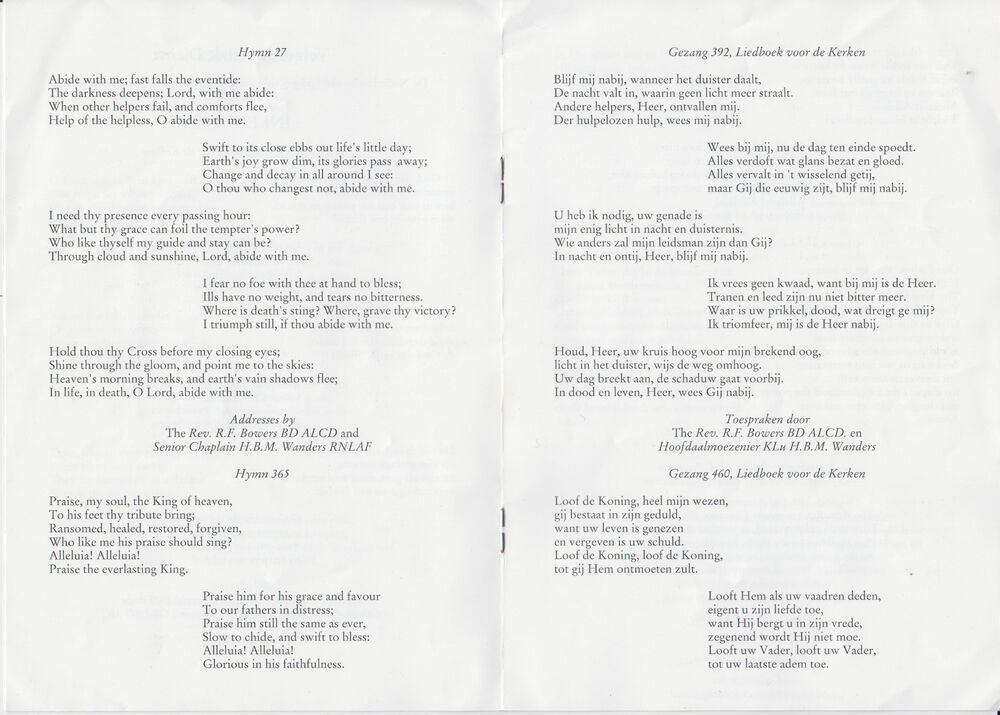 Hymn 27

Abide with me; fast falls the eventide:
The darkness deepens; Lord, with me abide:
When other helpers fail, and comforts flee,
Help of the helpless, O abide with me.

Swift to its close ebbs out life's little day;
Earth's joy grow dim, its glories pass away;
Change and decay in all around I see:
O thou who changest not, abide with me.

I need thy presence every passing hour:
What but thy grace can foil the tempter's power?
Who like thyself my guide and stay can be?
Through cloud and sunshine, Lord, abide with me.

I fear no foe with thee at hand to bless;
Ills have no weight, and tears no bitterness.
Where is death's sting? Where, grave thy victory?
I triumph still, if thou abide with me.

Hold thou thy Cross before my closing eyes;
Shine through the gloom, and point me to the skies:
Heaven's morning breaks, and earth's vain shadows flee;
In life, in death, O Lord, abide with me.

Addresses by
The Rev. R.F. Bowers BD ALCD and
Senior Chaplain H.B.M. Wanders RNLAF

Hymn 365

Praise, my soul, the King of heaven,
To his feet thy tribute bring;
Ransomed, healed, restored, forgiven,
Who like me his praise should sing?
Alleluia! Alleluia!
Praise the everlasting King.

Praise him for his grace and favour
To our fathers in distress;
Praise him still the same as ever,
Slow to chide, and swift to bless:
Alleluia! Alleluia!
Glorious in his faithfulness.

Gezang 392, Liedboek voor de Kerken

Blijf mij nabij, wanneer het duister daalt,
De nacht valt in, waarin geen licht meer straalt.
Andere helpers, Heer, ontvallen mij.
Der hulpelozen hulp, wees mij nabij.

Wees bij mij, nu de dag ten einde spoedt.
Alles verdoft wat glans bezat en gloed.
Alles vervalt in 't wisselend getij,
maar Gij die eeuwig zijt, blijf mij nabij.

U heb ik nodig, uw genade is
mijn enig licht in nacht en duisternis.
Wie anders zal mijn leidsman zijn dan Gij?
In nacht en ontij, Heer, blijf mij nabij.

Ik vrees geen kwaad, want bij mij is de Heer.
Tranen en leed zijn nu niet bitter meer.
Waar is uw prikkel, dood, wat dreigt ge mij?
Ik triomfeer, mij is de Heer nabij.

Houd, Heer, uw kruis hoog voor mijn brekend oog,
licht in het duister, wijs de weg omhoog.
Uw dag breekt aan, de schaduw gaat voorbij.
In dood en leven, Heer, wees Gij nabij.

Toespraken door
The Rev. R.F. Bowers BD ALCD. en
Hoofdaalmoezenier KLu H.B.M. Wanders

Gezang 460, Liedboek voor de Kerken

Loof de Koning, heel mijn wezen,
gij bestaat in zijn geduld,
want uw leven is genezen
en vergeven is uw schuld.
Loof de Koning, loof de Koning,
tot gij Hem ontmoeten zult.

Looft Hem als uw vaadren deden,
eigent u zijn liefde toe,
want Hij bergt u in zijn vrede,
zegenend wordt Hij niet moe.
Looft uw Vader, looft uw Vader,
tot uw laatste adem toe.